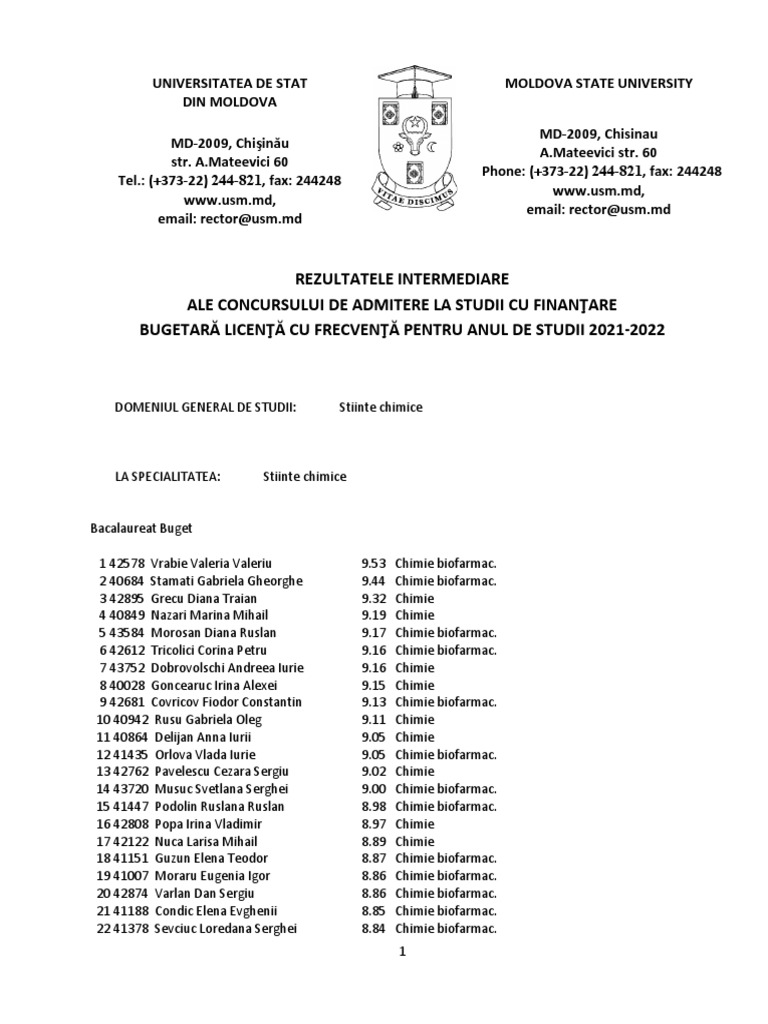 UNIVERSITATEA DE STAT
DIN MOLDOVA

MD-2009, Chişinău
str. A.Mateevici 60
Tel.: (+373-22) 244-821, fax: 244248
www.usm.md,
email: rector@usm.md

VITAE DISCIMUS

MOLDOVA STATE UNIVERSITY

MD-2009, Chisinau
A.Mateevici str. 60
Phone: (+373-22) 244-821, fax: 244248
www.usm.md,
email: rector@usm.md

REZULTATELE INTERMEDIARE
ALE CONCURSULUI DE ADMITERE LA STUDII CU FINANŢARE
BUGETARĂ LICENŢĂ CU FRECVENŢĂ PENTRU ANUL DE STUDII 2021-2022

DOMENIUL GENERAL DE STUDII: Stiinte chimice

LA SPECIALITATEA: Stiinte chimice

Bacalaureat Buget

| | | | | |
|---|---|---|---|---|
| 1 | 42578 | Vrabie Valeria Valeriu | 9.53 | Chimie biofarmac. |
| 2 | 40684 | Stamati Gabriela Gheorghe | 9.44 | Chimie biofarmac. |
| 3 | 42895 | Grecu Diana Traian | 9.32 | Chimie |
| 4 | 40849 | Nazari Marina Mihail | 9.19 | Chimie |
| 5 | 43584 | Morosan Diana Ruslan | 9.17 | Chimie biofarmac. |
| 6 | 42612 | Tricolici Corina Petru | 9.16 | Chimie biofarmac. |
| 7 | 43752 | Dobrovolschi Andreea Iurie | 9.16 | Chimie |
| 8 | 40028 | Goncearuc Irina Alexei | 9.15 | Chimie |
| 9 | 42681 | Covricov Fiodor Constantin | 9.13 | Chimie biofarmac. |
| 10 | 40942 | Rusu Gabriela Oleg | 9.11 | Chimie |
| 11 | 40864 | Delijan Anna Iurii | 9.05 | Chimie |
| 12 | 41435 | Orlova Vlada Iurie | 9.05 | Chimie biofarmac. |
| 13 | 42762 | Pavelescu Cezara Sergiu | 9.02 | Chimie |
| 14 | 43720 | Musuc Svetlana Serghei | 9.00 | Chimie biofarmac. |
| 15 | 41447 | Podolin Ruslana Ruslan | 8.98 | Chimie biofarmac. |
| 16 | 42808 | Popa Irina Vladimir | 8.97 | Chimie |
| 17 | 42122 | Nuca Larisa Mihail | 8.89 | Chimie |
| 18 | 41151 | Guzun Elena Teodor | 8.87 | Chimie biofarmac. |
| 19 | 41007 | Moraru Eugenia Igor | 8.86 | Chimie biofarmac. |
| 20 | 42874 | Varlan Dan Sergiu | 8.86 | Chimie biofarmac. |
| 21 | 41188 | Condic Elena Evghenii | 8.85 | Chimie biofarmac. |
| 22 | 41378 | Sevciuc Loredana Serghei | 8.84 | Chimie biofarmac. |

1